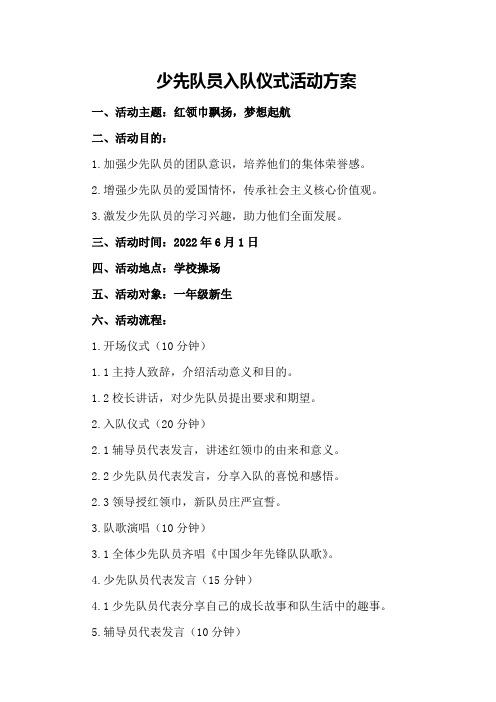 少先队员入队仪式活动方案

一、活动主题：红领巾飘扬，梦想起航

二、活动目的：

1.加强少先队员的团队意识，培养他们的集体荣誉感。

2.增强少先队员的爱国情怀，传承社会主义核心价值观。

3.激发少先队员的学习兴趣，助力他们全面发展。

三、活动时间：2022年6月1日

四、活动地点：学校操场

五、活动对象：一年级新生

六、活动流程：

1.开场仪式（10分钟）

1.1主持人致辞，介绍活动意义和目的。

1.2校长讲话，对少先队员提出要求和期望。

2.入队仪式（20分钟）

2.1辅导员代表发言，讲述红领巾的由来和意义。

2.2少先队员代表发言，分享入队的喜悦和感悟。

2.3领导授红领巾，新队员庄严宣誓。

3.队歌演唱（10分钟）

3.1全体少先队员齐唱《中国少年先锋队队歌》。

4.少先队员代表发言（15分钟）

4.1少先队员代表分享自己的成长故事和队生活中的趣事。

5.辅导员代表发言（10分钟）